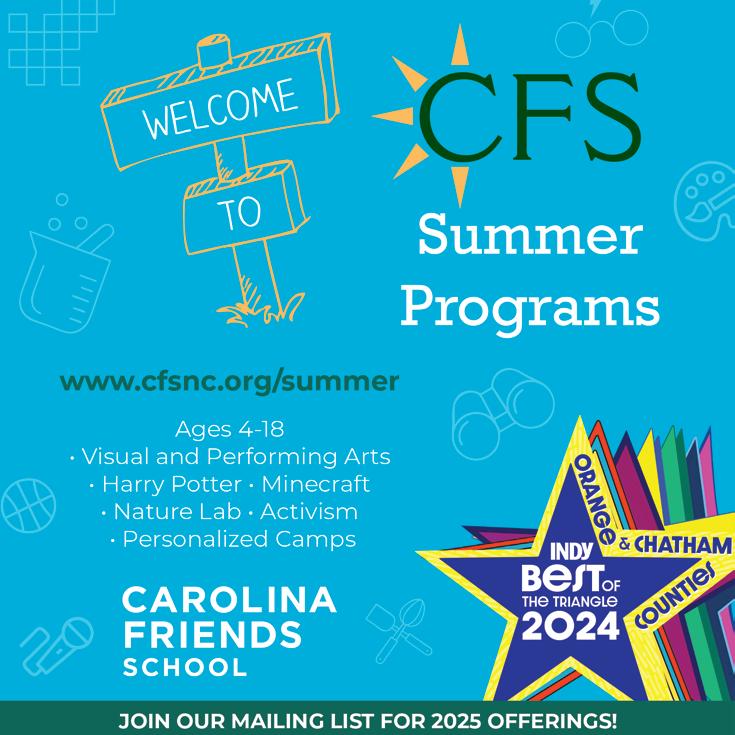 WELCOME

TO

CFS

Summer Programs

www.cfsnc.org/summer

Ages 4-18
• Visual and Performing Arts
• Harry Potter • Minecraft
• Nature Lab • Activism
• Personalized Camps

CAROLINA
FRIENDS
SCHOOL

ORANGE
& CHATHAM
COUNTIES
INDY
BEST OF
THE TRIANGLE
2024

JOIN OUR MAILING LIST FOR 2025 OFFERINGS!